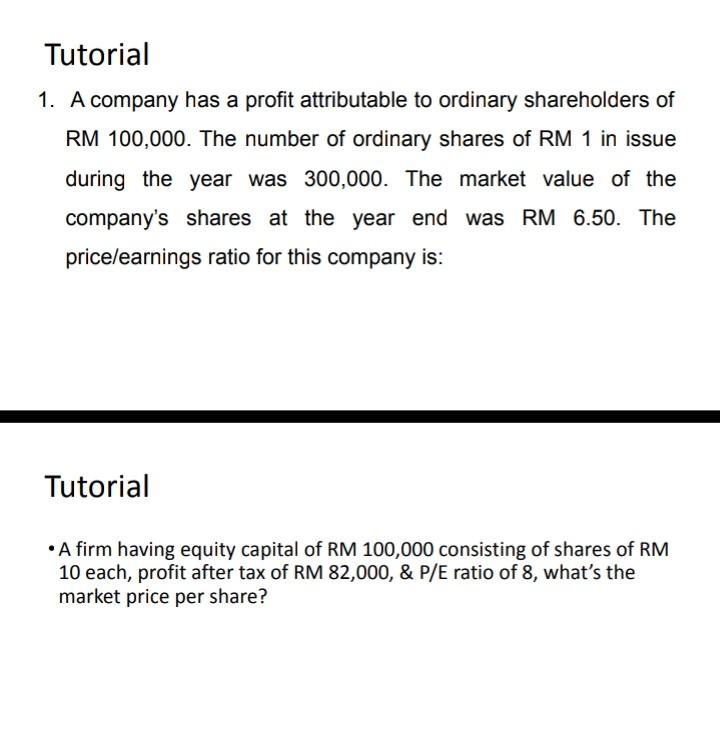 Tutorial

1. A company has a profit attributable to ordinary shareholders of RM 100,000. The number of ordinary shares of RM 1 in issue during the year was 300,000. The market value of the company's shares at the year end was RM 6.50. The price/earnings ratio for this company is:

Tutorial

• A firm having equity capital of RM 100,000 consisting of shares of RM 10 each, profit after tax of RM 82,000, & P/E ratio of 8, what's the market price per share?